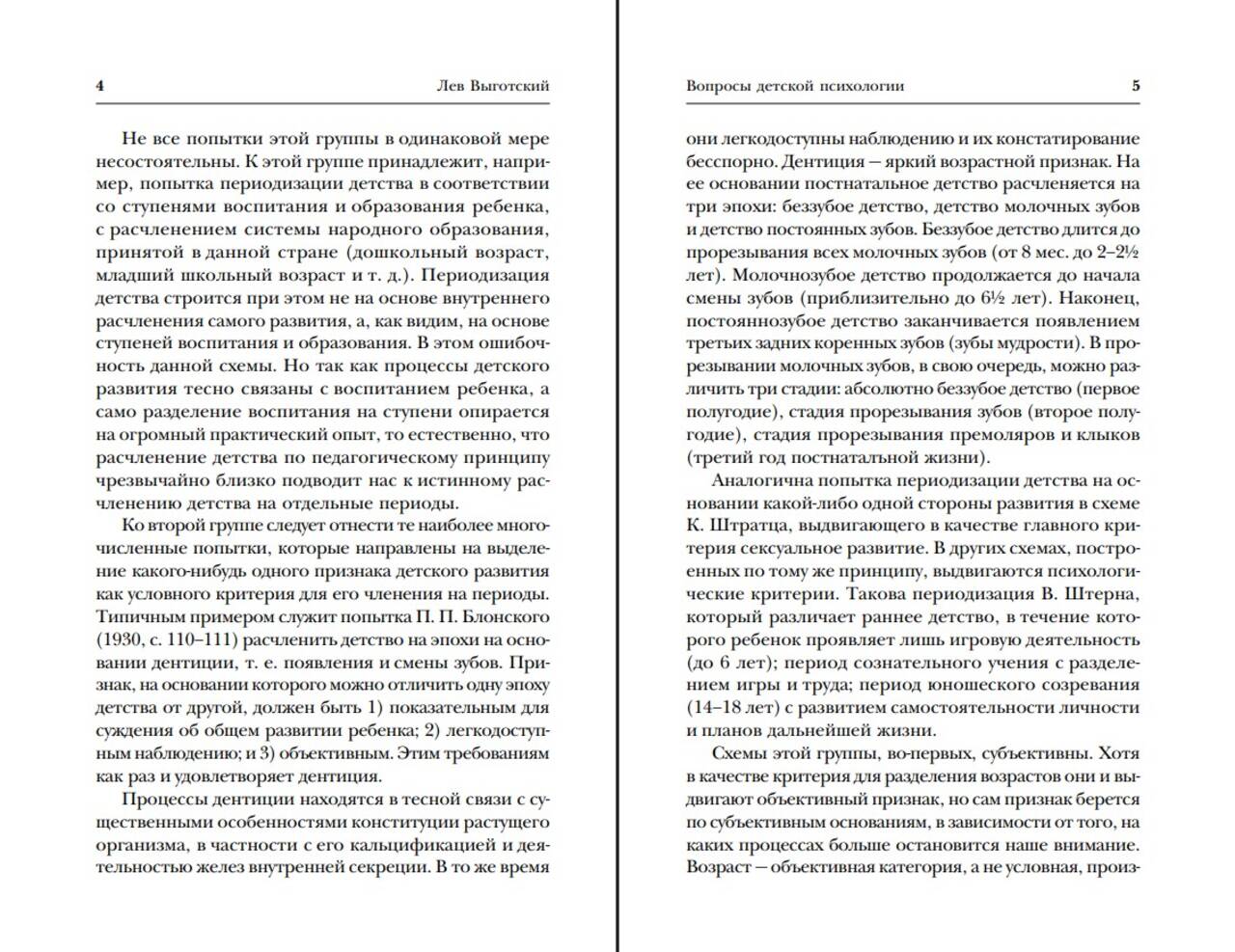 4 Лев Выготский

Не все попытки этой группы в одинаковой мере несостоятельны. К этой группе принадлежит, например, попытка периодизации детства в соответствии со ступенями воспитания и образования ребенка, с расчленением системы народного образования, принятой в данной стране (дошкольный возраст, младший школьный возраст и т. д.). Периодизация детства строится при этом не на основе внутреннего расчленения самого развития, а, как видим, на основе ступеней воспитания и образования. В этом ошибочность данной схемы. Но так как процессы детского развития тесно связаны с воспитанием ребенка, а само разделение воспитания на ступени опирается на огромный практический опыт, то естественно, что расчленение детства по педагогическому принципу чрезвычайно близко подводит нас к истинному расчленению детства на отдельные периоды.

Ко второй группе следует отнести те наиболее многочисленные попытки, которые направлены на выделение какого-нибудь одного признака детского развития как условного критерия для его членения на периоды. Типичным примером служит попытка П. П. Блонского (1930, с. 110–111) расчленить детство на эпохи на основании дентиции, т. е. появления и смены зубов. Признак, на основании которого можно отличить одну эпоху детства от другой, должен быть 1) показательным для суждения об общем развитии ребенка; 2) легкодоступным наблюдению; и 3) объективным. Этим требованиям как раз и удовлетворяет дентиция.

Процессы дентиции находятся в тесной связи с существенными особенностями конституции растущего организма, в частности с его кальцификацией и деятельностью желез внутренней секреции. В то же время

Вопросы детской психологии 5

они легкодоступны наблюдению и их констатирование бесспорно. Дентиция — яркий возрастной признак. На ее основании постнатальное детство расчленяется на три эпохи: беззубое детство, детство молочных зубов и детство постоянных зубов. Беззубое детство длится до прорезывания всех молочных зубов (от 8 мес. до 2–2½ лет). Молочнозубое детство продолжается до начала смены зубов (приблизительно до 6½ лет). Наконец, постояннозубое детство заканчивается появлением третьих задних коренных зубов (зубы мудрости). В прорезывании молочных зубов, в свою очередь, можно различить три стадии: абсолютно беззубое детство (первое полугодие), стадия прорезывания зубов (второе полугодие), стадия прорезывания премоляров и клыков (третий год постнатальной жизни).

Аналогична попытка периодизации детства на основании какой-либо одной стороны развития в схеме К. Штратца, выдвигающего в качестве главного критерия сексуальное развитие. В других схемах, построенных по тому же принципу, выдвигаются психологические критерии. Такова периодизация В. Штерна, который различает раннее детство, в течение которого ребенок проявляет лишь игровую деятельность (до 6 лет); период сознательного учения с разделением игры и труда; период юношеского созревания (14–18 лет) с развитием самостоятельности личности и планов дальнейшей жизни.

Схемы этой группы, во-первых, субъективны. Хотя в качестве критерия для разделения возрастов они и выдвигают объективный признак, но сам признак берется по субъективным основаниям, в зависимости от того, на каких процессах больше остановится наше внимание. Возраст — объективная категория, а не условная, произ-